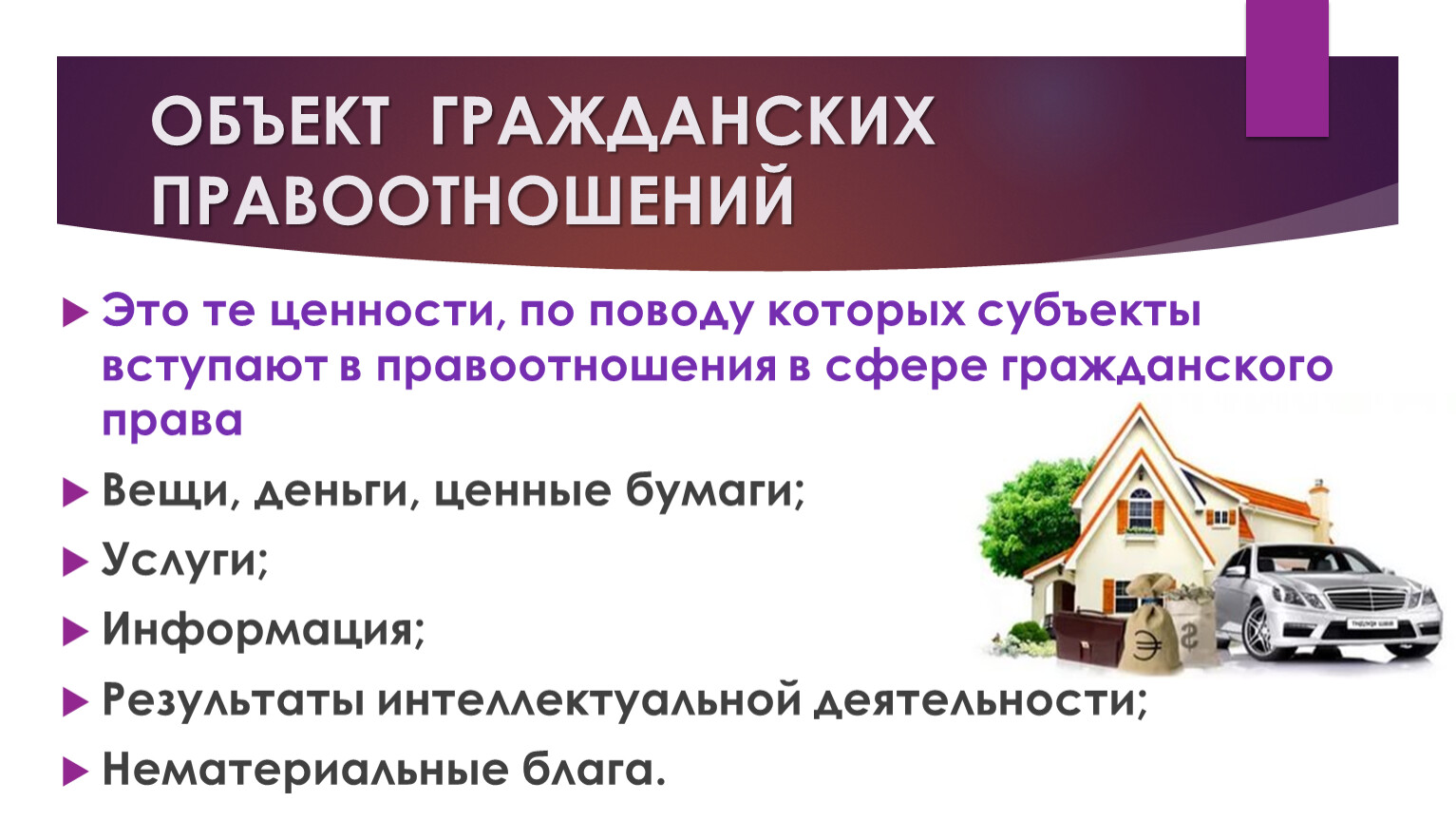 ОБЪЕКТ ГРАЖДАНСКИХ ПРАВООТНОШЕНИЙ

Это те ценности, по поводу которых субъекты вступают в правоотношения в сфере гражданского права

Вещи, деньги, ценные бумаги;

Услуги;

Информация;

Результаты интеллектуальной деятельности;

Нематериальные блага.